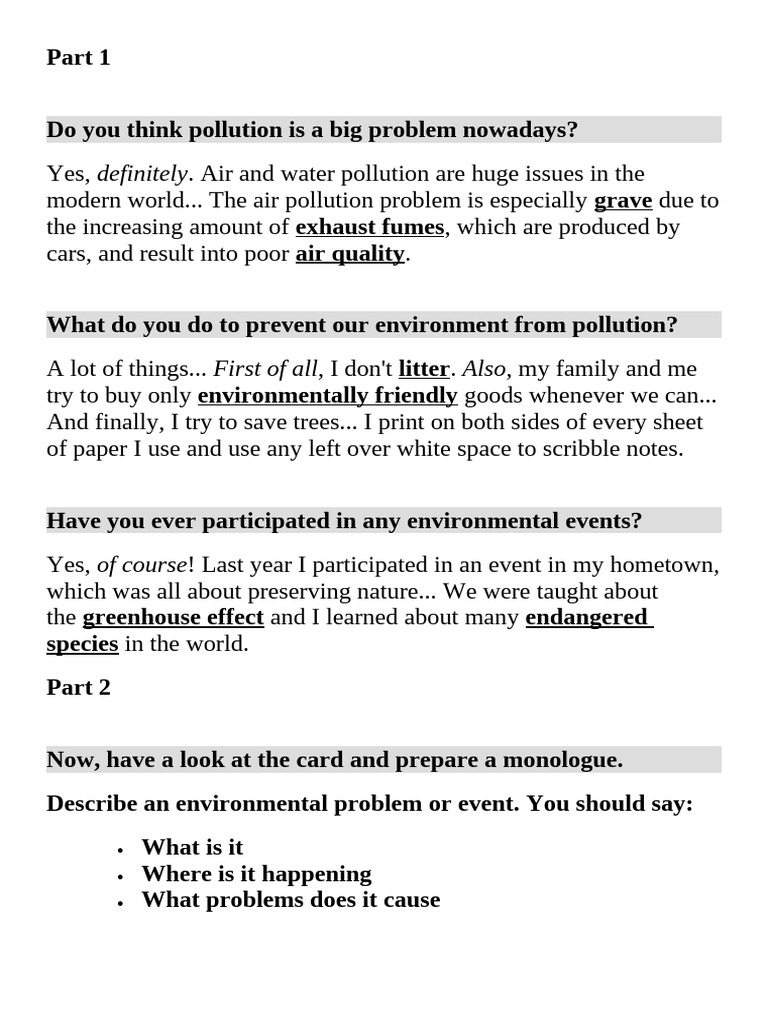 Part 1

Do you think pollution is a big problem nowadays?

Yes, definitely. Air and water pollution are huge issues in the modern world... The air pollution problem is especially grave due to the increasing amount of exhaust fumes, which are produced by cars, and result into poor air quality.

What do you do to prevent our environment from pollution?

A lot of things... First of all, I don't litter. Also, my family and me try to buy only environmentally friendly goods whenever we can... And finally, I try to save trees... I print on both sides of every sheet of paper I use and use any left over white space to scribble notes.

Have you ever participated in any environmental events?

Yes, of course! Last year I participated in an event in my hometown, which was all about preserving nature... We were taught about the greenhouse effect and I learned about many endangered species in the world.

Part 2

Now, have a look at the card and prepare a monologue.

Describe an environmental problem or event. You should say:

• What is it
• Where is it happening
• What problems does it cause